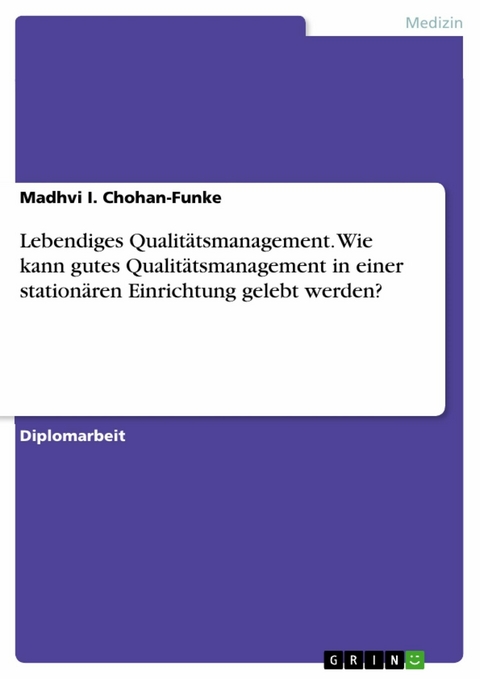 Medizin

Madhvi I. Chohan-Funke

Lebendiges Qualitätsmanagement. Wie kann gutes Qualitätsmanagement in einer stationären Einrichtung gelebt werden?

Diplomarbeit

GRIN